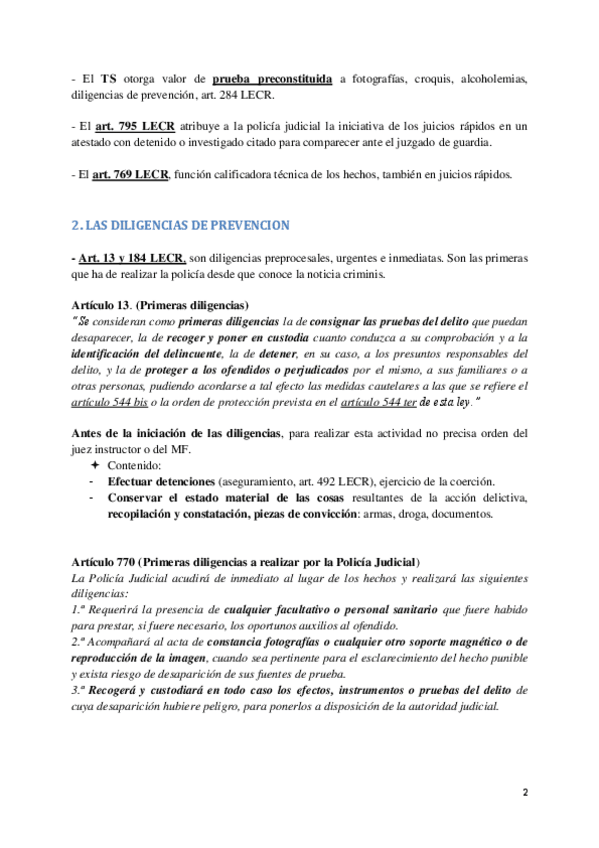 - El TS otorga valor de prueba preconstituida a fotografías, croquis, alcoholemias, diligencias de prevención, art. 284 LECR.

- El art. 795 LECR atribuye a la policía judicial la iniciativa de los juicios rápidos en un atestado con detenido o investigado citado para comparecer ante el juzgado de guardia.

- El art. 769 LECR, función calificadora técnica de los hechos, también en juicios rápidos.

2. LAS DILIGENCIAS DE PREVENCION

- Art. 13 y 184 LECR, son diligencias preprocesales, urgentes e inmediatas. Son las primeras que ha de realizar la policía desde que conoce la noticia criminis.

Artículo 13. (Primeras diligencias)
"Se consideran como primeras diligencias la de consignar las pruebas del delito que puedan desaparecer, la de recoger y poner en custodia cuanto conduzca a su comprobación y a la identificación del delincuente, la de detener, en su caso, a los presuntos responsables del delito, y la de proteger a los ofendidos o perjudicados por el mismo, a sus familiares o a otras personas, pudiendo acordarse a tal efecto las medidas cautelares a las que se refiere el artículo 544 bis o la orden de protección prevista en el artículo 544 ter de esta ley."

Antes de la iniciación de las diligencias, para realizar esta actividad no precisa orden del juez instructor o del MF.
✦ Contenido:
- Efectuar detenciones (aseguramiento, art. 492 LECR), ejercicio de la coerción.
- Conservar el estado material de las cosas resultantes de la acción delictiva, recopilación y constatación, piezas de convicción: armas, droga, documentos.

Artículo 770 (Primeras diligencias a realizar por la Policía Judicial)
La Policía Judicial acudirá de inmediato al lugar de los hechos y realizará las siguientes diligencias:
1.ª Requerirá la presencia de cualquier facultativo o personal sanitario que fuere habido para prestar, si fuere necesario, los oportunos auxilios al ofendido.
2.ª Acompañará al acta de constancia fotografías o cualquier otro soporte magnético o de reproducción de la imagen, cuando sea pertinente para el esclarecimiento del hecho punible y exista riesgo de desaparición de sus fuentes de prueba.
3.ª Recogerá y custodiará en todo caso los efectos, instrumentos o pruebas del delito de cuya desaparición hubiere peligro, para ponerlos a disposición de la autoridad judicial.

2